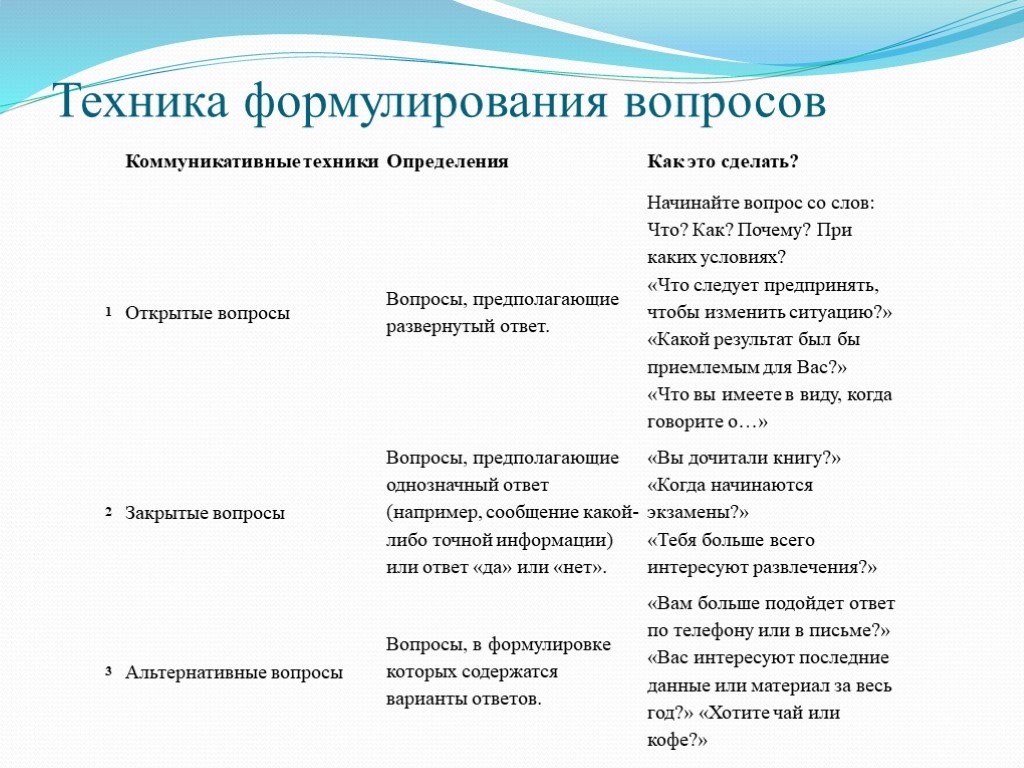 Техника формулирования вопросов

| | Коммуникативные техники | Определения | Как это сделать? |
|---|---|---|---|
| 1 | Открытые вопросы | Вопросы, предполагающие развернутый ответ. | Начинайте вопрос со слов: Что? Как? Почему? При каких условиях? «Что следует предпринять, чтобы изменить ситуацию?» «Какой результат был бы приемлемым для Вас?» «Что вы имеете в виду, когда говорите о…» |
| 2 | Закрытые вопросы | Вопросы, предполагающие однозначный ответ (например, сообщение какой-либо точной информации) или ответ «да» или «нет». | «Вы дочитали книгу?» «Когда начинаются экзамены?» «Тебя больше всего интересуют развлечения?» |
| 3 | Альтернативные вопросы | Вопросы, в формулировке которых содержатся варианты ответов. | «Вам больше подойдет ответ по телефону или в письме?» «Вас интересуют последние данные или материал за весь год?» «Хотите чай или кофе?» |